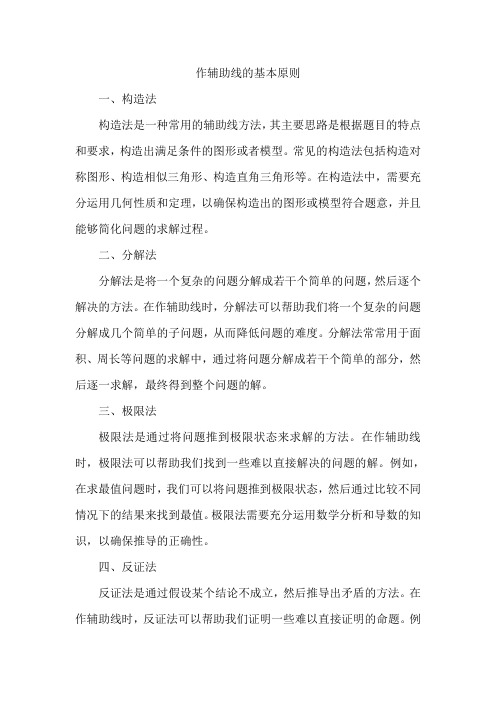 作辅助线的基本原则

一、构造法

构造法是一种常用的辅助线方法，其主要思路是根据题目的特点和要求，构造出满足条件的图形或者模型。常见的构造法包括构造对称图形、构造相似三角形、构造直角三角形等。在构造法中，需要充分运用几何性质和定理，以确保构造出的图形或模型符合题意，并且能够简化问题的求解过程。

二、分解法

分解法是将一个复杂的问题分解成若干个简单的问题，然后逐个解决的方法。在作辅助线时，分解法可以帮助我们将一个复杂的问题分解成几个简单的子问题，从而降低问题的难度。分解法常常用于面积、周长等问题的求解中，通过将问题分解成若干个简单的部分，然后逐一求解，最终得到整个问题的解。

三、极限法

极限法是通过将问题推到极限状态来求解的方法。在作辅助线时，极限法可以帮助我们找到一些难以直接解决的问题的解。例如，在求最值问题时，我们可以将问题推到极限状态，然后通过比较不同情况下的结果来找到最值。极限法需要充分运用数学分析和导数的知识，以确保推导的正确性。

四、反证法

反证法是通过假设某个结论不成立，然后推导出矛盾的方法。在作辅助线时，反证法可以帮助我们证明一些难以直接证明的命题。例